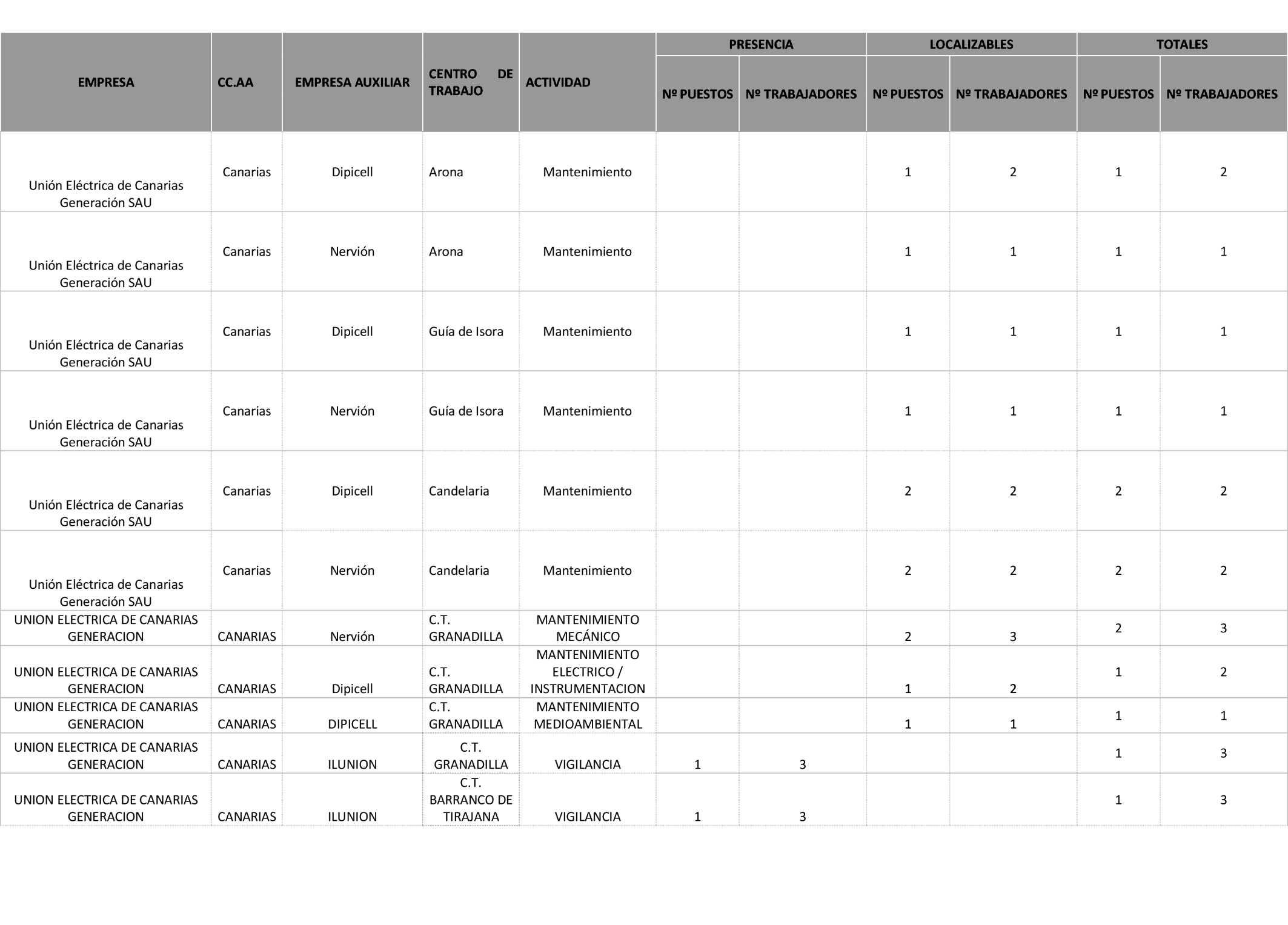 | EMPRESA | CC.AA | EMPRESA AUXILIAR | CENTRO DE TRABAJO | ACTIVIDAD | PRESENCIA Nº PUESTOS | PRESENCIA Nº TRABAJADORES | LOCALIZABLES Nº PUESTOS | LOCALIZABLES Nº TRABAJADORES | TOTALES Nº PUESTOS | TOTALES Nº TRABAJADORES |
|---|---|---|---|---|---|---|---|---|---|---|
| Unión Eléctrica de Canarias Generación SAU | Canarias | Dipicell | Arona | Mantenimiento | | | 1 | 2 | 1 | 2 |
| Unión Eléctrica de Canarias Generación SAU | Canarias | Nervión | Arona | Mantenimiento | | | 1 | 1 | 1 | 1 |
| Unión Eléctrica de Canarias Generación SAU | Canarias | Dipicell | Guía de Isora | Mantenimiento | | | 1 | 1 | 1 | 1 |
| Unión Eléctrica de Canarias Generación SAU | Canarias | Nervión | Guía de Isora | Mantenimiento | | | 1 | 1 | 1 | 1 |
| Unión Eléctrica de Canarias Generación SAU | Canarias | Dipicell | Candelaria | Mantenimiento | | | 2 | 2 | 2 | 2 |
| Unión Eléctrica de Canarias Generación SAU | Canarias | Nervión | Candelaria | Mantenimiento | | | 2 | 2 | 2 | 2 |
| UNION ELECTRICA DE CANARIAS GENERACION | CANARIAS | Nervión | C.T. GRANADILLA | MANTENIMIENTO MECÁNICO | | | 2 | 3 | 2 | 3 |
| UNION ELECTRICA DE CANARIAS GENERACION | CANARIAS | Dipicell | C.T. GRANADILLA | MANTENIMIENTO ELECTRICO / INSTRUMENTACION | | | 1 | 2 | 1 | 2 |
| UNION ELECTRICA DE CANARIAS GENERACION | CANARIAS | DIPICELL | C.T. GRANADILLA | MANTENIMIENTO MEDIOAMBIENTAL | | | 1 | 1 | 1 | 1 |
| UNION ELECTRICA DE CANARIAS GENERACION | CANARIAS | ILUNION | C.T. GRANADILLA | VIGILANCIA | 1 | 3 | | | 1 | 3 |
| UNION ELECTRICA DE CANARIAS GENERACION | CANARIAS | ILUNION | C.T. BARRANCO DE TIRAJANA | VIGILANCIA | 1 | 3 | | | 1 | 3 |